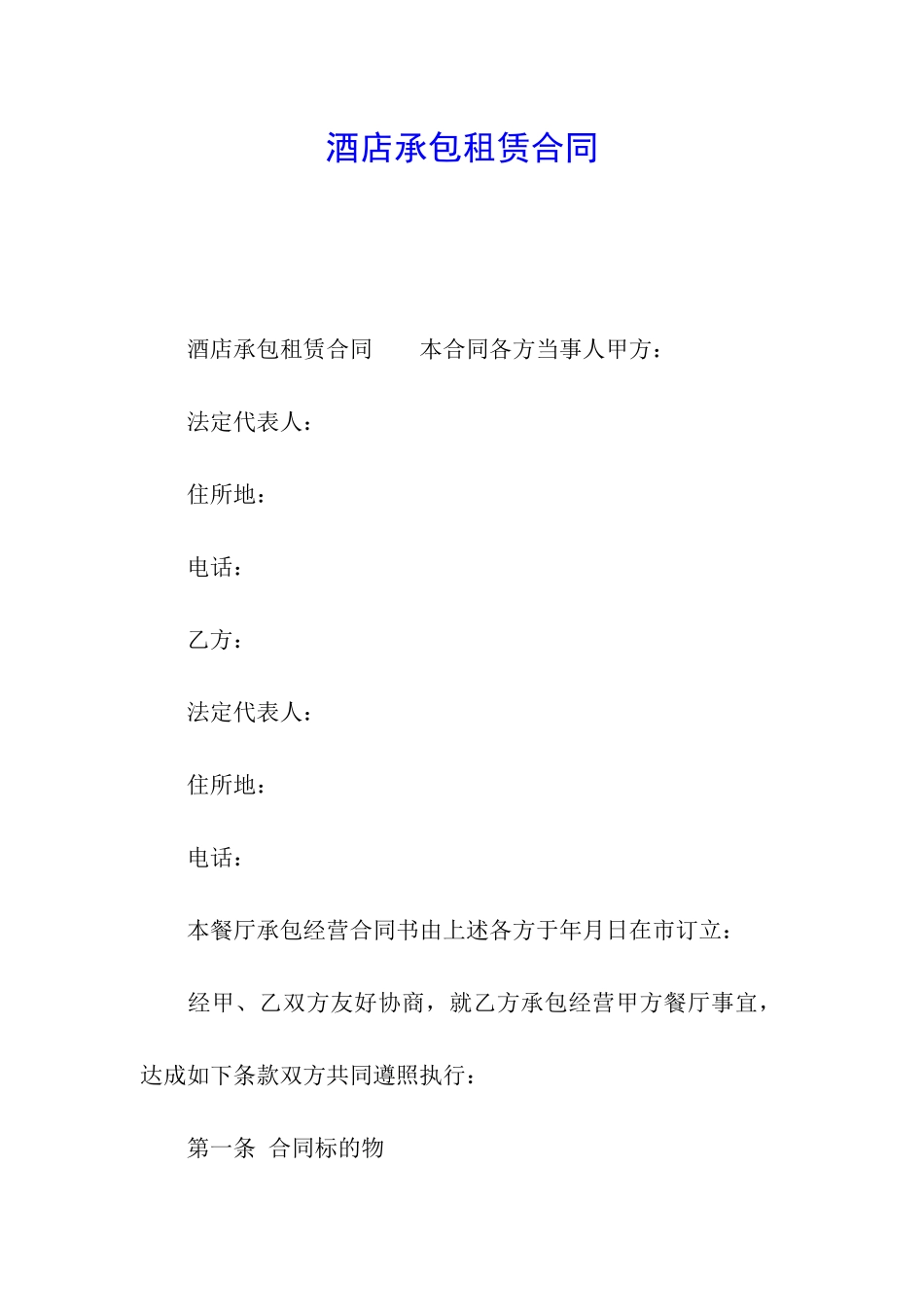 酒店承包租赁合同

酒店承包租赁合同　　本合同各方当事人甲方：

法定代表人：

住所地：

电话：

乙方：

法定代表人：

住所地：

电话：

本餐厅承包经营合同书由上述各方于年月日在市订立：

经甲、乙双方友好协商，就乙方承包经营甲方餐厅事宜，达成如下条款双方共同遵照执行：

第一条　合同标的物